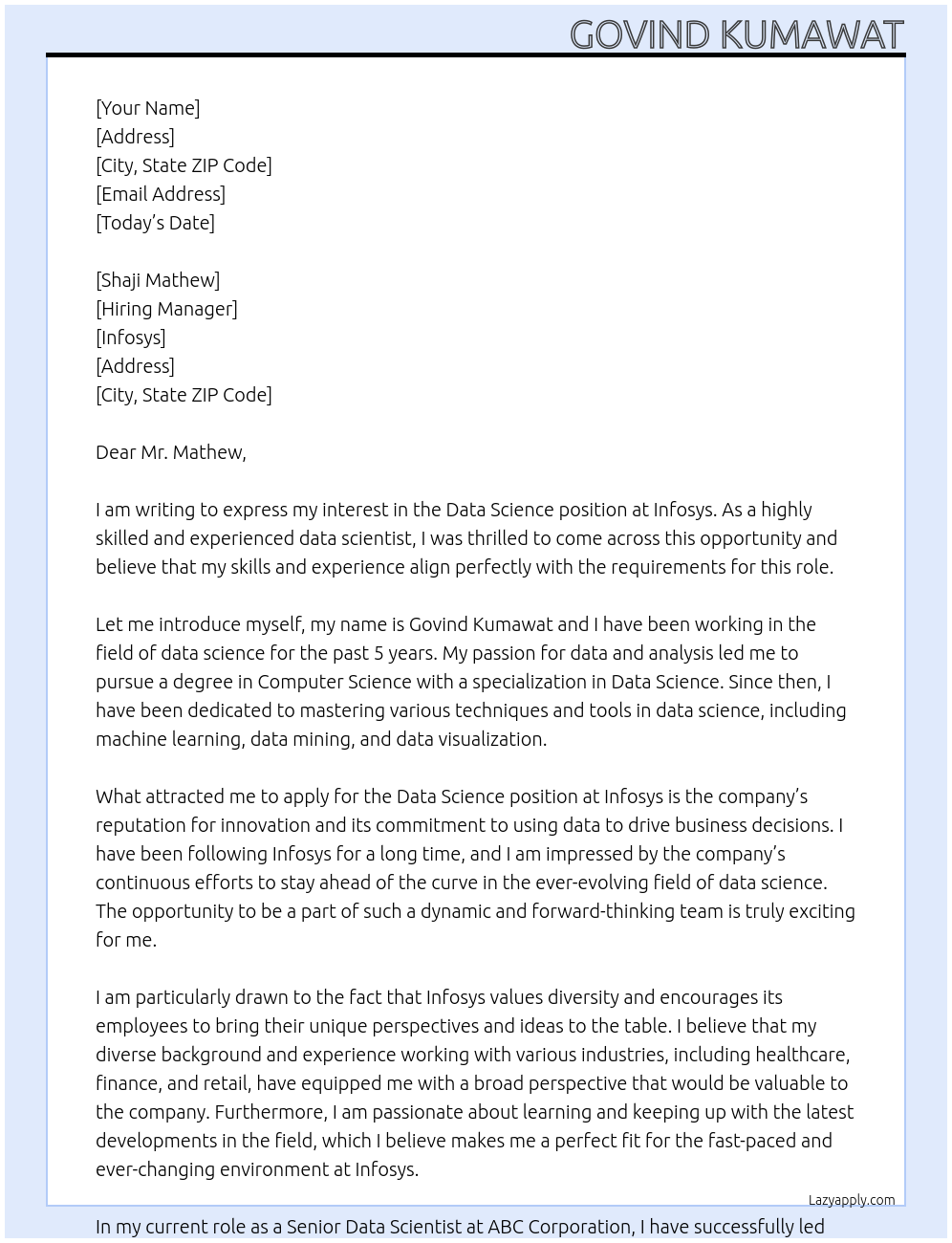 GOVIND KUMAWAT

[Your Name]
[Address]
[City, State ZIP Code]
[Email Address]
[Today's Date]

[Shaji Mathew]
[Hiring Manager]
[Infosys]
[Address]
[City, State ZIP Code]

Dear Mr. Mathew,

I am writing to express my interest in the Data Science position at Infosys. As a highly skilled and experienced data scientist, I was thrilled to come across this opportunity and believe that my skills and experience align perfectly with the requirements for this role.

Let me introduce myself, my name is Govind Kumawat and I have been working in the field of data science for the past 5 years. My passion for data and analysis led me to pursue a degree in Computer Science with a specialization in Data Science. Since then, I have been dedicated to mastering various techniques and tools in data science, including machine learning, data mining, and data visualization.

What attracted me to apply for the Data Science position at Infosys is the company's reputation for innovation and its commitment to using data to drive business decisions. I have been following Infosys for a long time, and I am impressed by the company's continuous efforts to stay ahead of the curve in the ever-evolving field of data science. The opportunity to be a part of such a dynamic and forward-thinking team is truly exciting for me.

I am particularly drawn to the fact that Infosys values diversity and encourages its employees to bring their unique perspectives and ideas to the table. I believe that my diverse background and experience working with various industries, including healthcare, finance, and retail, have equipped me with a broad perspective that would be valuable to the company. Furthermore, I am passionate about learning and keeping up with the latest developments in the field, which I believe makes me a perfect fit for the fast-paced and ever-changing environment at Infosys.

Lazyapply.com

In my current role as a Senior Data Scientist at ABC Corporation, I have successfully led